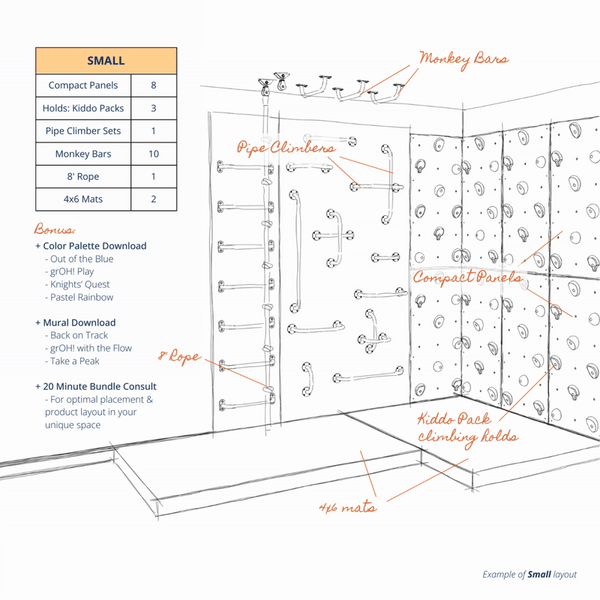 | SMALL | |
|---|---|
| Compact Panels | 8 |
| Holds: Kiddo Packs | 3 |
| Pipe Climber Sets | 1 |
| Monkey Bars | 10 |
| 8' Rope | 1 |
| 4x6 Mats | 2 |

Bonus:
+ Color Palette Download
- Out of the Blue
- grOH! Play
- Knights' Quest
- Pastel Rainbow

+ Mural Download
- Back on Track
- grOH! with the Flow
- Take a Peak

+ 20 Minute Bundle Consult
- For optimal placement & product layout in your unique space

Monkey Bars

Pipe Climbers

Compact Panels

8' Rope

Kiddo Pack climbing holds

4x6 mats

Example of Small layout